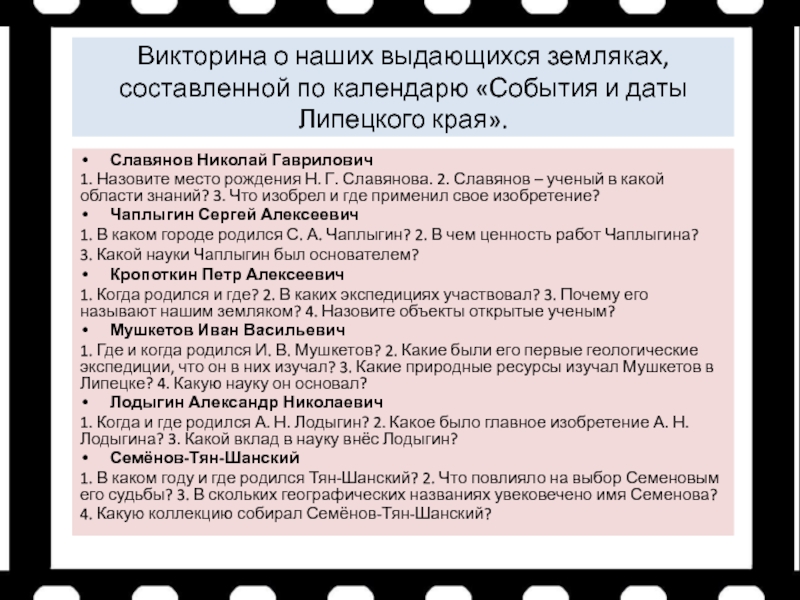 Викторина о наших выдающихся земляках, составленной по календарю «События и даты Липецкого края».

• Славянов Николай Гаврилович

1. Назовите место рождения Н. Г. Славянова. 2. Славянов – ученый в какой области знаний? 3. Что изобрел и где применил свое изобретение?

• Чаплыгин Сергей Алексеевич

1. В каком городе родился С. А. Чаплыгин? 2. В чем ценность работ Чаплыгина? 3. Какой науки Чаплыгин был основателем?

• Кропоткин Петр Алексеевич

1. Когда родился и где? 2. В каких экспедициях участвовал? 3. Почему его называют нашим земляком? 4. Назовите объекты открытые ученым?

• Мушкетов Иван Васильевич

1. Где и когда родился И. В. Мушкетов? 2. Какие были его первые геологические экспедиции, что он в них изучал? 3. Какие природные ресурсы изучал Мушкетов в Липецке? 4. Какую науку он основал?

• Лодыгин Александр Николаевич

1. Когда и где родился А. Н. Лодыгин? 2. Какое было главное изобретение А. Н. Лодыгина? 3. Какой вклад в науку внёс Лодыгин?

• Семёнов-Тян-Шанский

1. В каком году и где родился Тян-Шанский? 2. Что повлияло на выбор Семеновым его судьбы? 3. В скольких географических названиях увековечено имя Семенова? 4. Какую коллекцию собирал Семёнов-Тян-Шанский?